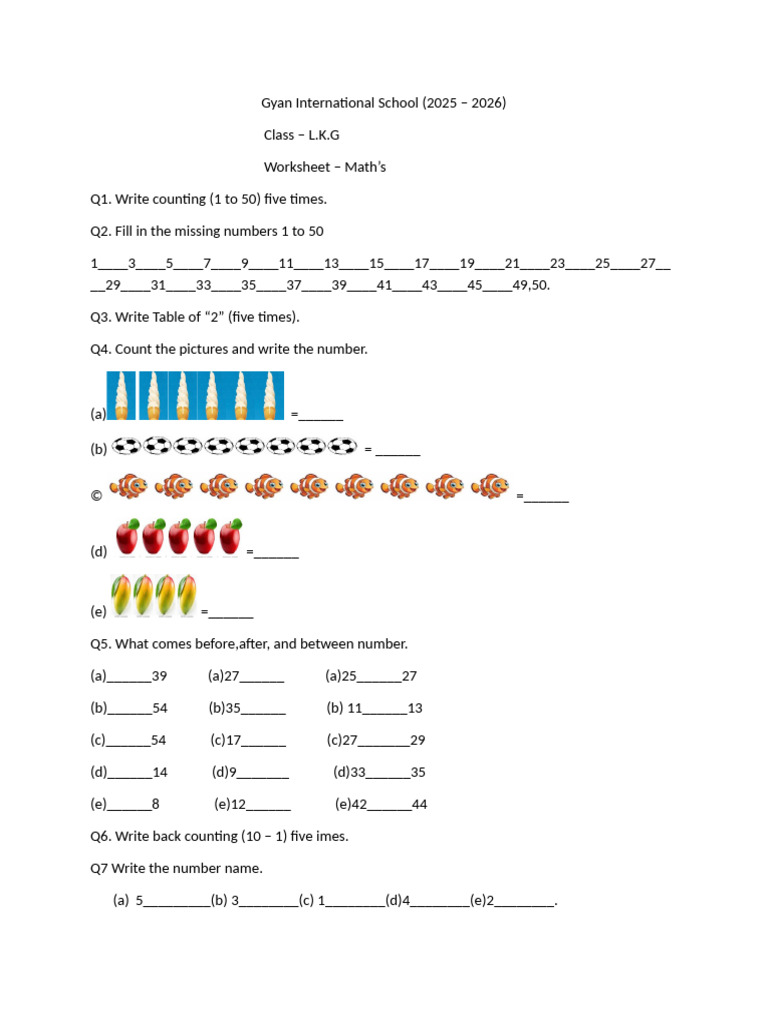 Gyan International School (2025 – 2026)

Class – L.K.G

Worksheet – Math's

Q1. Write counting (1 to 50) five times.

Q2. Fill in the missing numbers 1 to 50

1____3____5____7____9____11____13____15____17____19____21____23____25____27____29____31____33____35____37____39____41____43____45____49,50.

Q3. Write Table of "2" (five times).

Q4. Count the pictures and write the number.

(a) =______

(b) = ______

© =______

(d) =______

(e) =______

Q5. What comes before,after, and between number.

(a)______39 (a)27______ (a)25______27

(b)______54 (b)35______ (b) 11______13

(c)______54 (c)17______ (c)27_______29

(d)______14 (d)9_______ (d)33______35

(e)______8 (e)12______ (e)42______44

Q6. Write back counting (10 – 1) five imes.

Q7 Write the number name.

(a) 5_________(b) 3________(c) 1________(d)4________(e)2________.